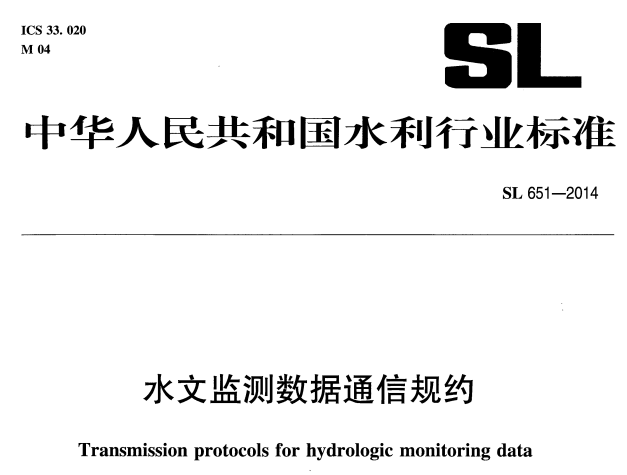 ICS 33. 020
M 04

SL

中华人民共和国水利行业标准

SL 651—2014

水文监测数据通信规约

Transmission protocols for hydrologic monitoring data